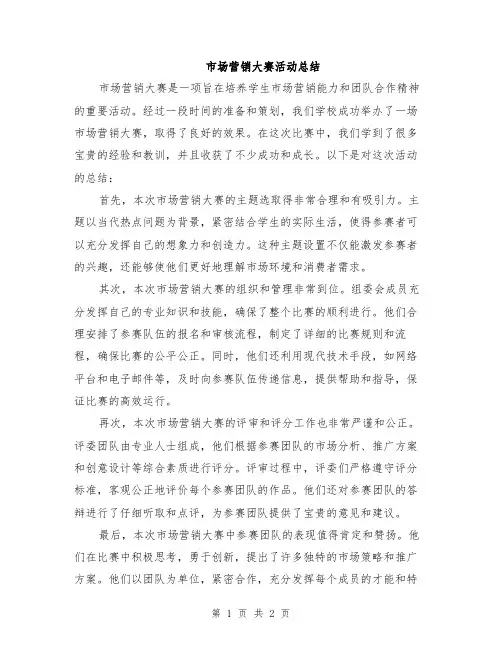 市场营销大赛活动总结

市场营销大赛是一项旨在培养学生市场营销能力和团队合作精神的重要活动。经过一段时间的准备和策划，我们学校成功举办了一场市场营销大赛，取得了良好的效果。在这次比赛中，我们学到了很多宝贵的经验和教训，并且收获了不少成功和成长。以下是对这次活动的总结：

首先，本次市场营销大赛的主题选取得非常合理和有吸引力。主题以当代热点问题为背景，紧密结合学生的实际生活，使得参赛者可以充分发挥自己的想象力和创造力。这种主题设置不仅能激发参赛者的兴趣，还能够使他们更好地理解市场环境和消费者需求。

其次，本次市场营销大赛的组织和管理非常到位。组委会成员充分发挥自己的专业知识和技能，确保了整个比赛的顺利进行。他们合理安排了参赛队伍的报名和审核流程，制定了详细的比赛规则和流程，确保比赛的公平公正。同时，他们还利用现代技术手段，如网络平台和电子邮件等，及时向参赛队伍传递信息，提供帮助和指导，保证比赛的高效运行。

再次，本次市场营销大赛的评审和评分工作也非常严谨和公正。评委团队由专业人士组成，他们根据参赛团队的市场分析、推广方案和创意设计等综合素质进行评分。评审过程中，评委们严格遵守评分标准，客观公正地评价每个参赛团队的作品。他们还对参赛团队的答辩进行了仔细听取和点评，为参赛团队提供了宝贵的意见和建议。

最后，本次市场营销大赛中参赛团队的表现值得肯定和赞扬。他们在比赛中积极思考，勇于创新，提出了许多独特的市场策略和推广方案。他们以团队为单位，紧密合作，充分发挥每个成员的才能和特

第 1 页 共 2 页